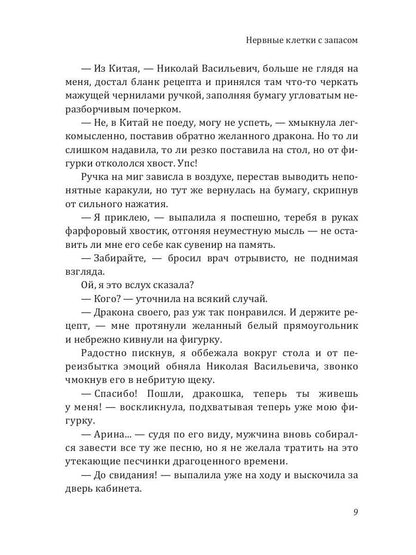 Нервные клетки с запасом

— Из Китая, — Николай Васильевич, больше не глядя на меня, достал бланк рецепта и принялся там что-то черкать мажущей чернилами ручкой, заполняя бумагу угловатым неразборчивым почерком.

— Не, в Китай не поеду, могу не успеть, — хмыкнула легкомысленно, поставив обратно желанного дракона. Но то ли слишком надавила, то ли резко поставила на стол, но от фигурки откололся хвост. Упс!

Ручка на миг зависла в воздухе, перестав выводить непонятные каракули, но тут же вернулась на бумагу, скрипнув от сильного нажатия.

— Я приклею, — выпалила я поспешно, теребя в руках фарфоровый хвостик, отгоняя неуместную мысль — не оставить ли мне его себе как сувенир на память.

— Забирайте, — бросил врач отрывисто, не поднимая взгляда.

Ой, я это вслух сказала?

— Кого? — уточнила на всякий случай.

— Дракона своего, раз уж так понравился. И держите рецепт, — мне протянули желанный белый прямоугольник и небрежно кивнули на фигурку.

Радостно пискнув, я оббежала вокруг стола и от переизбытка эмоций обняла Николая Васильевича, звонко чмокнув его в небритую щеку.

— Спасибо! Пошли, дракошка, теперь ты живешь у меня! — воскликнула, подхватывая теперь уже мою фигурку.

— Арина... — судя по его виду, мужчина вновь собирался завести все ту же песню, но я не желала тратить на это утекающие песчинки драгоценного времени.

— До свидания! — выпалила уже на ходу и выскочила за дверь кабинета.

9